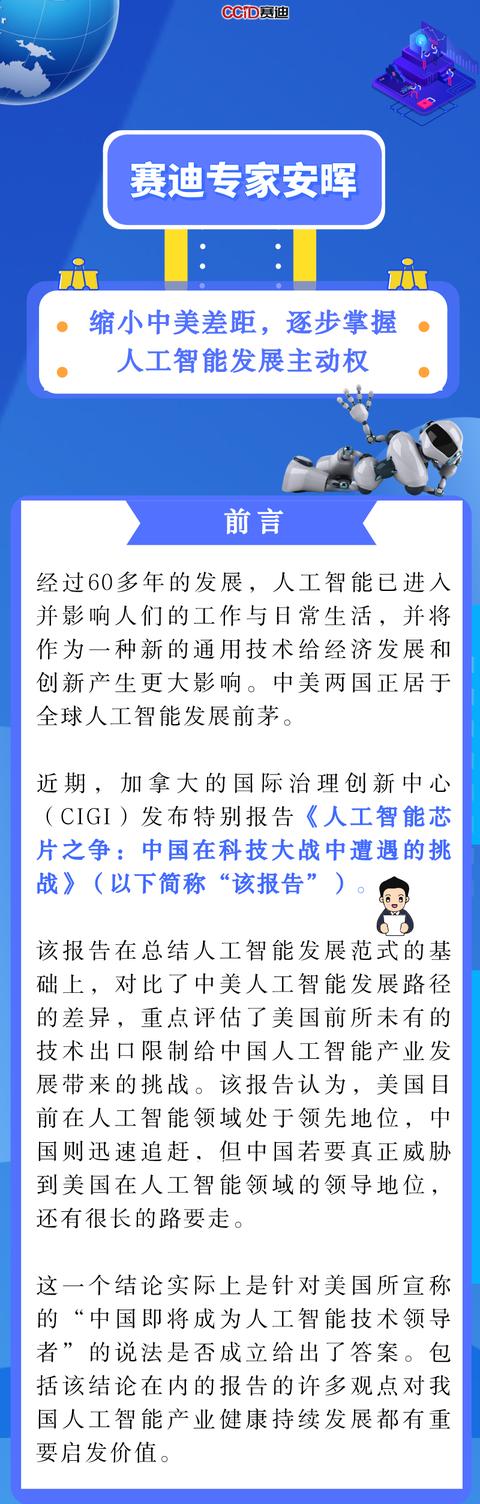 CCID赛迪

赛迪专家安晖

缩小中美差距，逐步掌握人工智能发展主动权

前言

经过60多年的发展，人工智能已进入并影响人们的工作与日常生活，并将作为一种新的通用技术给经济发展和创新产生更大影响。中美两国正居于全球人工智能发展前茅。

近期，加拿大的国际治理创新中心（CIGI）发布特别报告《人工智能芯片之争：中国在科技大战中遭遇的挑战》（以下简称“该报告”）。

该报告在总结人工智能发展范式的基础上，对比了中美人工智能发展路径的差异，重点评估了美国前所未有的技术出口限制给中国人工智能产业发展带来的挑战。该报告认为，美国目前在人工智能领域处于领先地位，中国则迅速追赶，但中国若要真正威胁到美国在人工智能领域的领导地位，还有很长的路要走。

这一个结论实际上是针对美国所宣称的“中国即将成为人工智能技术领导者”的说法是否成立给出了答案。包括该结论在内的报告的许多观点对我国人工智能产业健康持续发展都有重要启发价值。